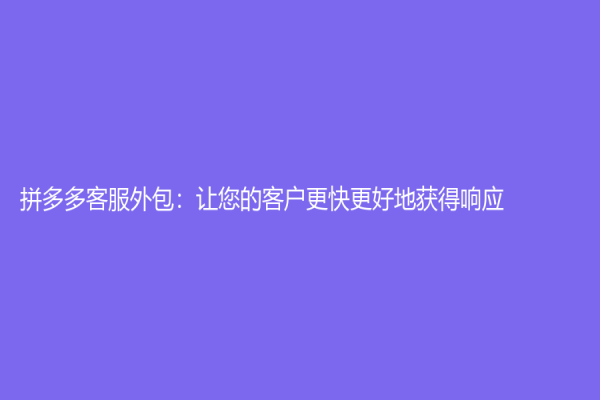 拼多多客服外包：让您的客户更快更好地获得响应